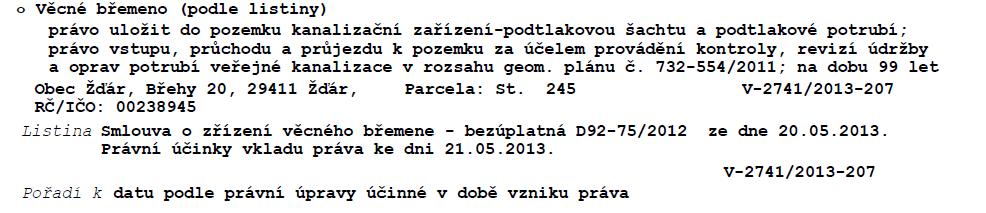 o Věcné břemeno (podle listiny)
právo uložit do pozemku kanalizační zařízení-podtlakovou šachtu a podtlakové potrubí; právo vstupu, průchodu a průjezdu k pozemku za účelem provádění kontroly, revizí údržby a oprav potrubí veřejné kanalizace v rozsahu geom. plánu č. 732-554/2011; na dobu 99 let

Obec Žďár, Břehy 20, 29411 Žďár, Parcela: St. 245 V-2741/2013-207
RČ/IČO: 00238945

Listina Smlouva o zřízení věcného břemene - bezúplatná D92-75/2012 ze dne 20.05.2013. Právní účinky vkladu práva ke dni 21.05.2013.

V-2741/2013-207

Pořadí k datu podle právní úpravy účinné v době vzniku práva